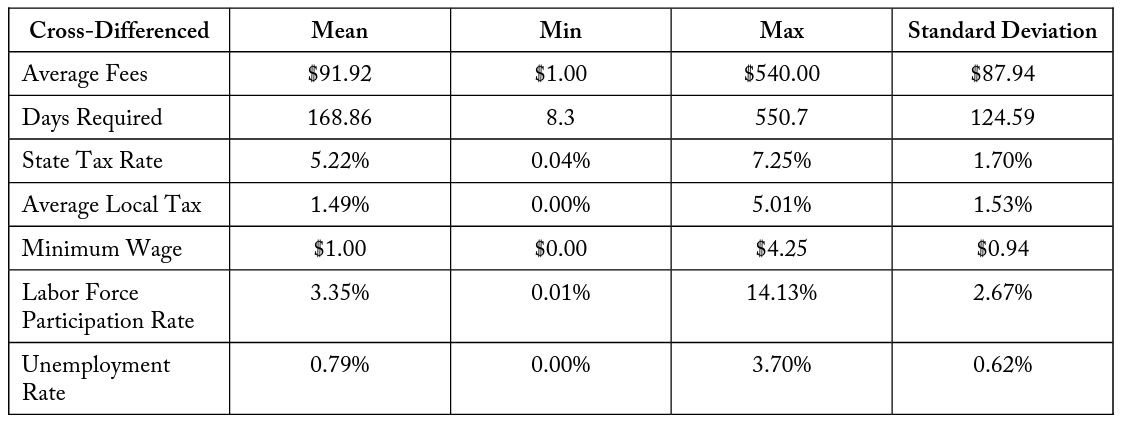 | Cross-Differenced | Mean | Min | Max | Standard Deviation |
|---|---|---|---|---|
| Average Fees | $91.92 | $1.00 | $540.00 | $87.94 |
| Days Required | 168.86 | 8.3 | 550.7 | 124.59 |
| State Tax Rate | 5.22% | 0.04% | 7.25% | 1.70% |
| Average Local Tax | 1.49% | 0.00% | 5.01% | 1.53% |
| Minimum Wage | $1.00 | $0.00 | $4.25 | $0.94 |
| Labor Force Participation Rate | 3.35% | 0.01% | 14.13% | 2.67% |
| Unemployment Rate | 0.79% | 0.00% | 3.70% | 0.62% |